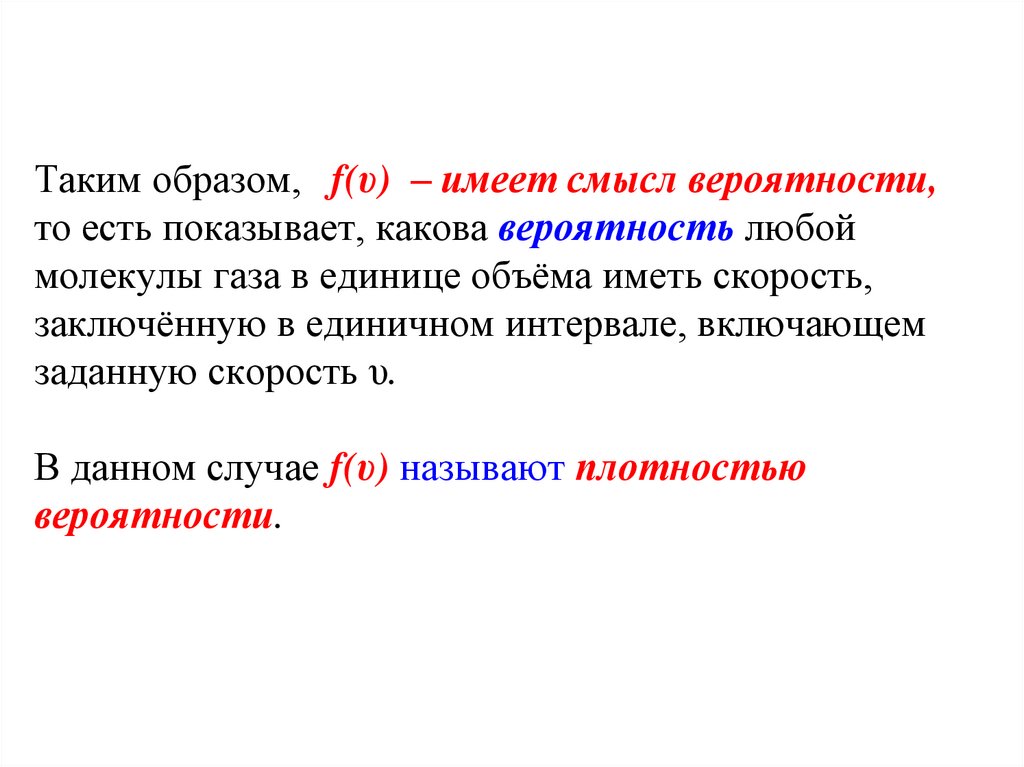 Таким образом, $f(\upsilon)$ – имеет смысл вероятности, то есть показывает, какова вероятность любой молекулы газа в единице объёма иметь скорость, заключённую в единичном интервале, включающем заданную скорость $\upsilon$.

В данном случае $f(\upsilon)$ называют плотностью вероятности.